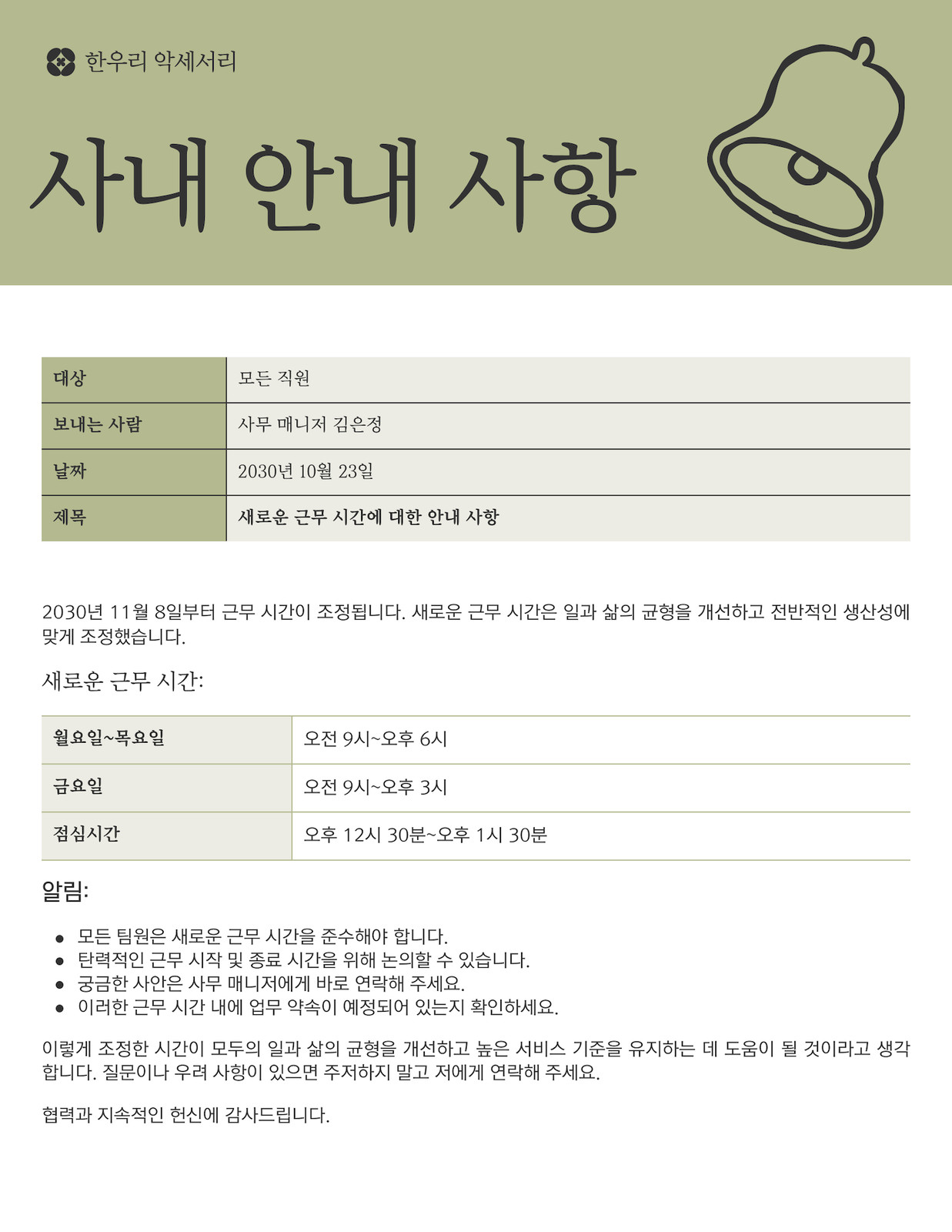 한우리 악세서리

사내 안내 사항

| 대상 | 모든 직원 |
|---|---|
| 보내는 사람 | 사무 매니저 김은정 |
| 날짜 | 2030년 10월 23일 |
| 제목 | 새로운 근무 시간에 대한 안내 사항 |

2030년 11월 8일부터 근무 시간이 조정됩니다. 새로운 근무 시간은 일과 삶의 균형을 개선하고 전반적인 생산성에 맞게 조정했습니다.

새로운 근무 시간:

| 월요일~목요일 | 오전 9시~오후 6시 |
|---|---|
| 금요일 | 오전 9시~오후 3시 |
| 점심시간 | 오후 12시 30분~오후 1시 30분 |

알림:

- 모든 팀원은 새로운 근무 시간을 준수해야 합니다.
- 탄력적인 근무 시작 및 종료 시간을 위해 논의할 수 있습니다.
- 궁금한 사안은 사무 매니저에게 바로 연락해 주세요.
- 이러한 근무 시간 내에 업무 약속이 예정되어 있는지 확인하세요.

이렇게 조정한 시간이 모두의 일과 삶의 균형을 개선하고 높은 서비스 기준을 유지하는 데 도움이 될 것이라고 생각합니다. 질문이나 우려 사항이 있으면 주저하지 말고 저에게 연락해 주세요.

협력과 지속적인 헌신에 감사드립니다.